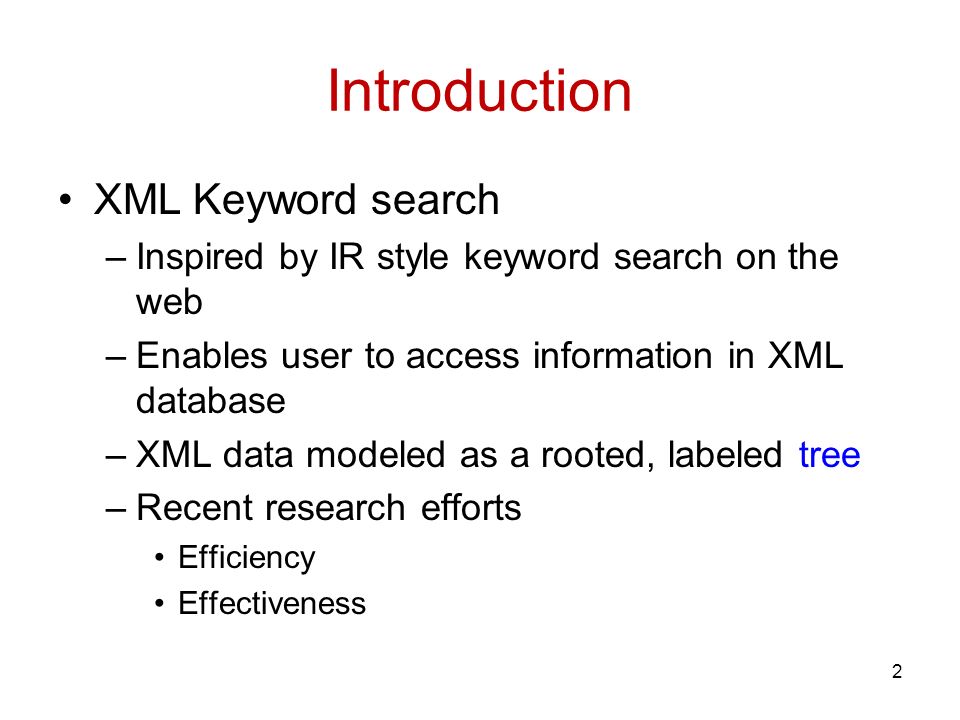 Introduction

• XML Keyword search
– Inspired by IR style keyword search on the web
– Enables user to access information in XML database
– XML data modeled as a rooted, labeled tree
– Recent research efforts
• Efficiency
• Effectiveness

2